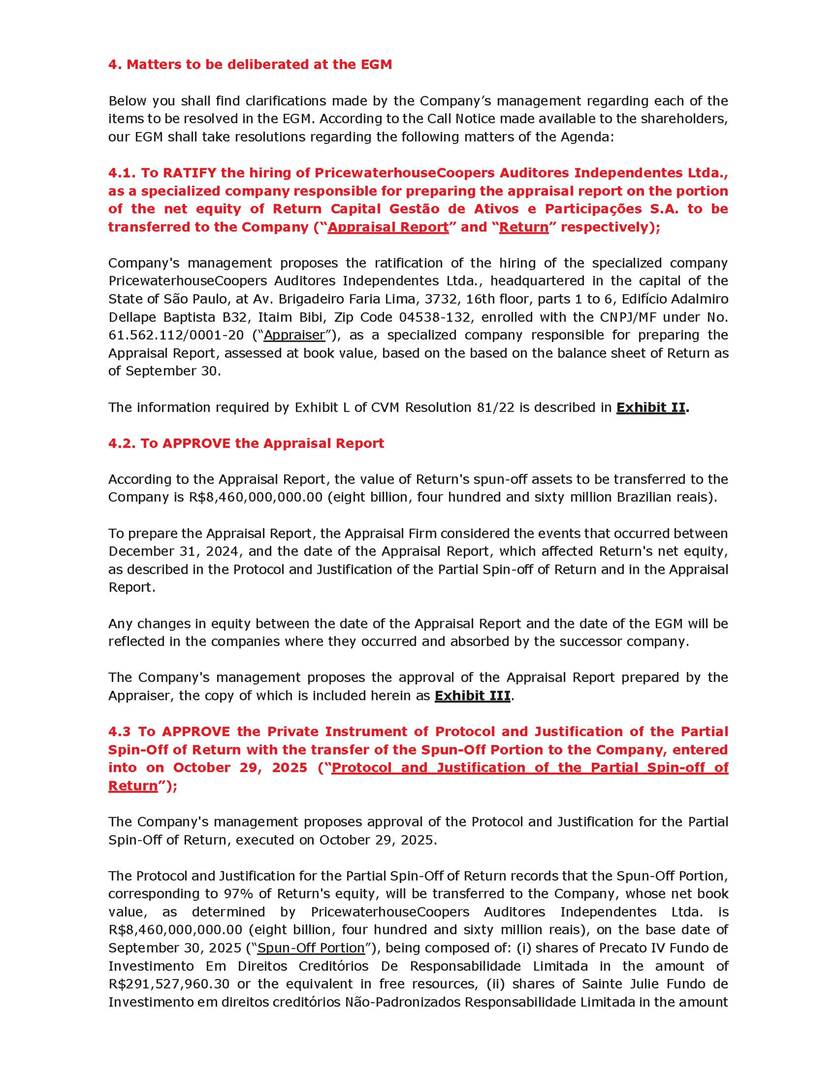 4. Matters to be deliberated at the EGM

Below you shall find clarifications made by the Company's management regarding each of the items to be resolved in the EGM. According to the Call Notice made available to the shareholders, our EGM shall take resolutions regarding the following matters of the Agenda:

4.1. To RATIFY the hiring of PricewaterhouseCoopers Auditores Independentes Ltda., as a specialized company responsible for preparing the appraisal report on the portion of the net equity of Return Capital Gestão de Ativos e Participações S.A. to be transferred to the Company ("Appraisal Report" and "Return" respectively);

Company's management proposes the ratification of the hiring of the specialized company PricewaterhouseCoopers Auditores Independentes Ltda., headquartered in the capital of the State of São Paulo, at Av. Brigadeiro Faria Lima, 3732, 16th floor, parts 1 to 6, Edifício Adalmiro Dellape Baptista B32, Itaim Bibi, Zip Code 04538-132, enrolled with the CNPJ/MF under No. 61.562.112/0001-20 ("Appraiser"), as a specialized company responsible for preparing the Appraisal Report, assessed at book value, based on the based on the balance sheet of Return as of September 30.

The information required by Exhibit L of CVM Resolution 81/22 is described in Exhibit II.

4.2. To APPROVE the Appraisal Report

According to the Appraisal Report, the value of Return's spun-off assets to be transferred to the Company is R$8,460,000,000.00 (eight billion, four hundred and sixty million Brazilian reais).

To prepare the Appraisal Report, the Appraisal Firm considered the events that occurred between December 31, 2024, and the date of the Appraisal Report, which affected Return's net equity, as described in the Protocol and Justification of the Partial Spin-off of Return and in the Appraisal Report.

Any changes in equity between the date of the Appraisal Report and the date of the EGM will be reflected in the companies where they occurred and absorbed by the successor company.

The Company's management proposes the approval of the Appraisal Report prepared by the Appraiser, the copy of which is included herein as Exhibit III.

4.3 To APPROVE the Private Instrument of Protocol and Justification of the Partial Spin-Off of Return with the transfer of the Spun-Off Portion to the Company, entered into on October 29, 2025 ("Protocol and Justification of the Partial Spin-off of Return");

The Company's management proposes approval of the Protocol and Justification for the Partial Spin-Off of Return, executed on October 29, 2025.

The Protocol and Justification for the Partial Spin-Off of Return records that the Spun-Off Portion, corresponding to 97% of Return's equity, will be transferred to the Company, whose net book value, as determined by PricewaterhouseCoopers Auditores Independentes Ltda. is R$8,460,000,000.00 (eight billion, four hundred and sixty million reais), on the base date of September 30, 2025 ("Spun-Off Portion"), being composed of: (i) shares of Precato IV Fundo de Investimento Em Direitos Creditórios De Responsabilidade Limitada in the amount of R$291,527,960.30 or the equivalent in free resources, (ii) shares of Sainte Julie Fundo de Investimento em direitos creditórios Não-Padronizados Responsabilidade Limitada in the amount